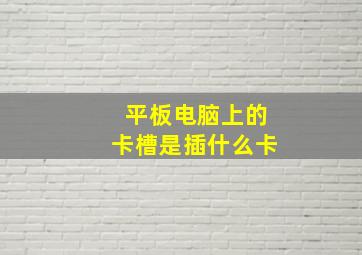 平板电脑上的
卡槽是插什么卡